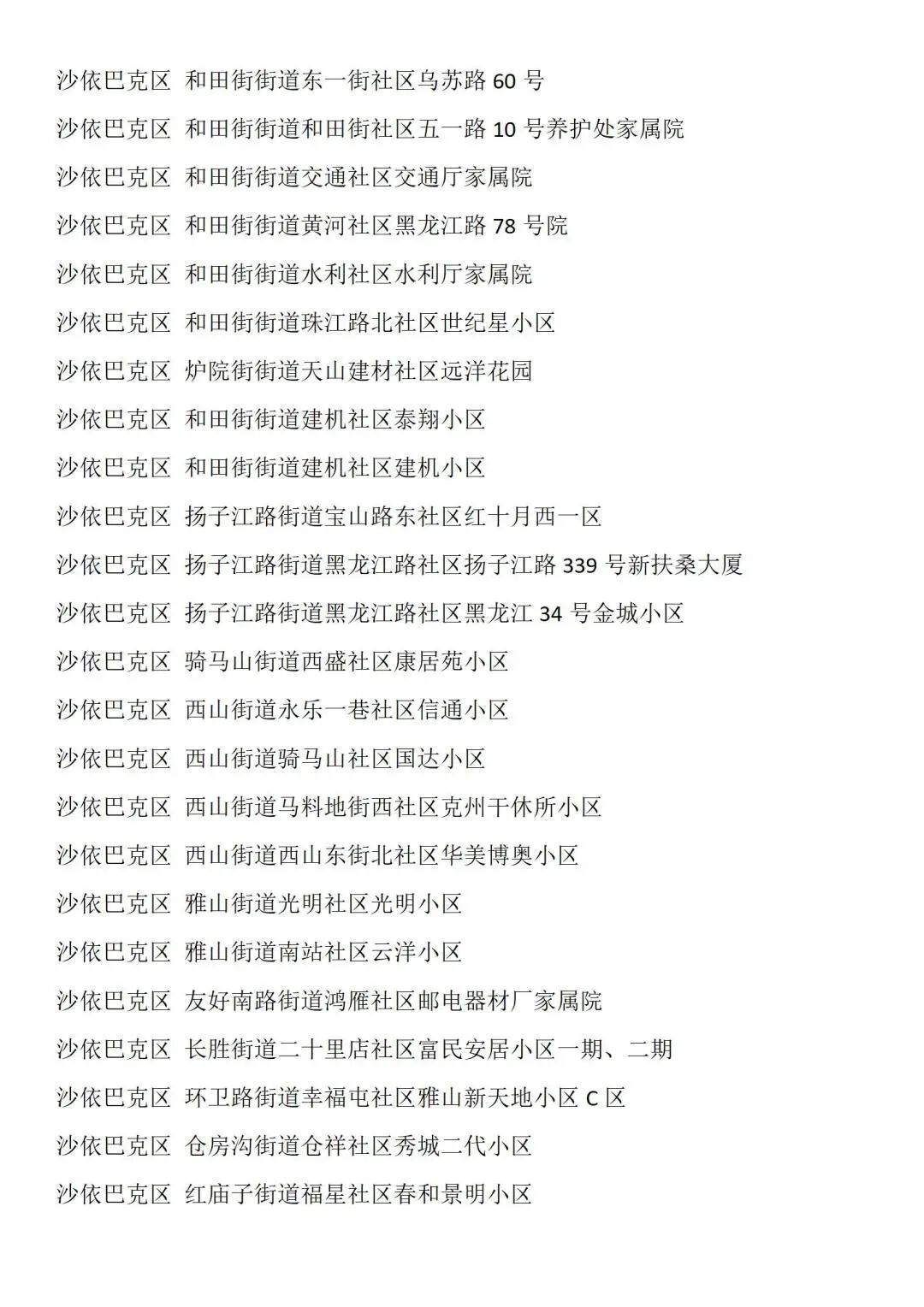 沙依巴克区 和田街街道东一街社区乌苏路 60 号

沙依巴克区 和田街街道和田街社区五一路 10 号养护处家属院

沙依巴克区 和田街街道交通社区交通厅家属院

沙依巴克区 和田街街道黄河社区黑龙江路 78 号院

沙依巴克区 和田街街道水利社区水利厅家属院

沙依巴克区 和田街街道珠江路北社区世纪星小区

沙依巴克区 炉院街街道天山建材社区远洋花园

沙依巴克区 和田街街道建机社区泰翔小区

沙依巴克区 和田街街道建机社区建机小区

沙依巴克区 扬子江路街道宝山路东社区红十月西一区

沙依巴克区 扬子江路街道黑龙江路社区扬子江路 339 号新扶桑大厦

沙依巴克区 扬子江路街道黑龙江路社区黑龙江 34 号金城小区

沙依巴克区 骑马山街道西盛社区康居苑小区

沙依巴克区 西山街道永乐一巷社区信通小区

沙依巴克区 西山街道骑马山社区国达小区

沙依巴克区 西山街道马料地街西社区克州干休所小区

沙依巴克区 西山街道西山东街北社区华美博奥小区

沙依巴克区 雅山街道光明社区光明小区

沙依巴克区 雅山街道南站社区云洋小区

沙依巴克区 友好南路街道鸿雁社区邮电器材厂家属院

沙依巴克区 长胜街道二十里店社区富民安居小区一期、二期

沙依巴克区 环卫路街道幸福屯社区雅山新天地小区 C 区

沙依巴克区 仓房沟街道仓祥社区秀城二代小区

沙依巴克区 红庙子街道福星社区春和景明小区